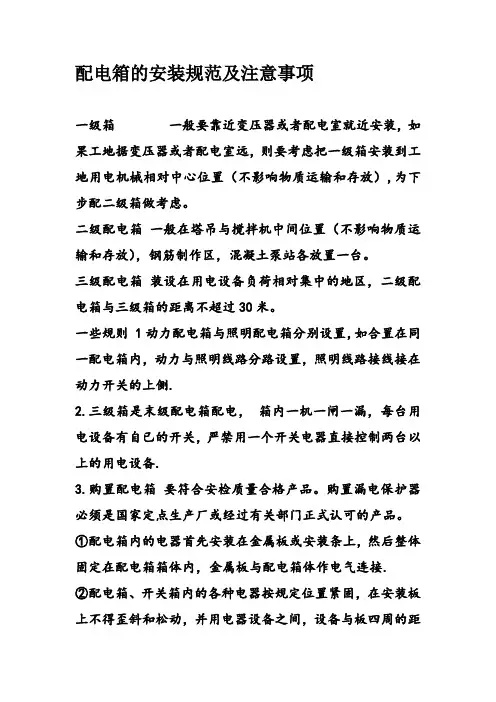 配电箱的安装规范及注意事项

一级箱　　一般要靠近变压器或者配电室就近安装，如果工地据变压器或者配电室远，则要考虑把一级箱安装到工地用电机械相对中心位置（不影响物质运输和存放），为下步配二级箱做考虑。

二级配电箱 一般在塔吊与搅拌机中间位置（不影响物质运输和存放），钢筋制作区，混凝土泵站各放置一台。

三级配电箱 装设在用电设备负荷相对集中的地区，二级配电箱与三级箱的距离不超过 30 米。

一些规则 1 动力配电箱与照明配电箱分别设置，如合置在同一配电箱内，动力与照明线路分路设置，照明线路接线接在动力开关的上侧.

2. 三级箱是末级配电箱配电，　箱内一机一闸一漏，每台用电设备有自己的开关，严禁用一个开关电器直接控制两台以上的用电设备.

3. 购置配电箱 要符合安检质量合格产品。购置漏电保护器必须是国家定点生产厂或经过有关部门正式认可的产品。

①配电箱内的电器首先安装在金属板或安装条上，然后整体固定在配电箱箱体内，金属板与配电箱体作电气连接.

②配电箱、开关箱内的各种电器按规定位置紧固，在安装板上不得歪斜和松动，并用电器设备之间，设备与板四周的距